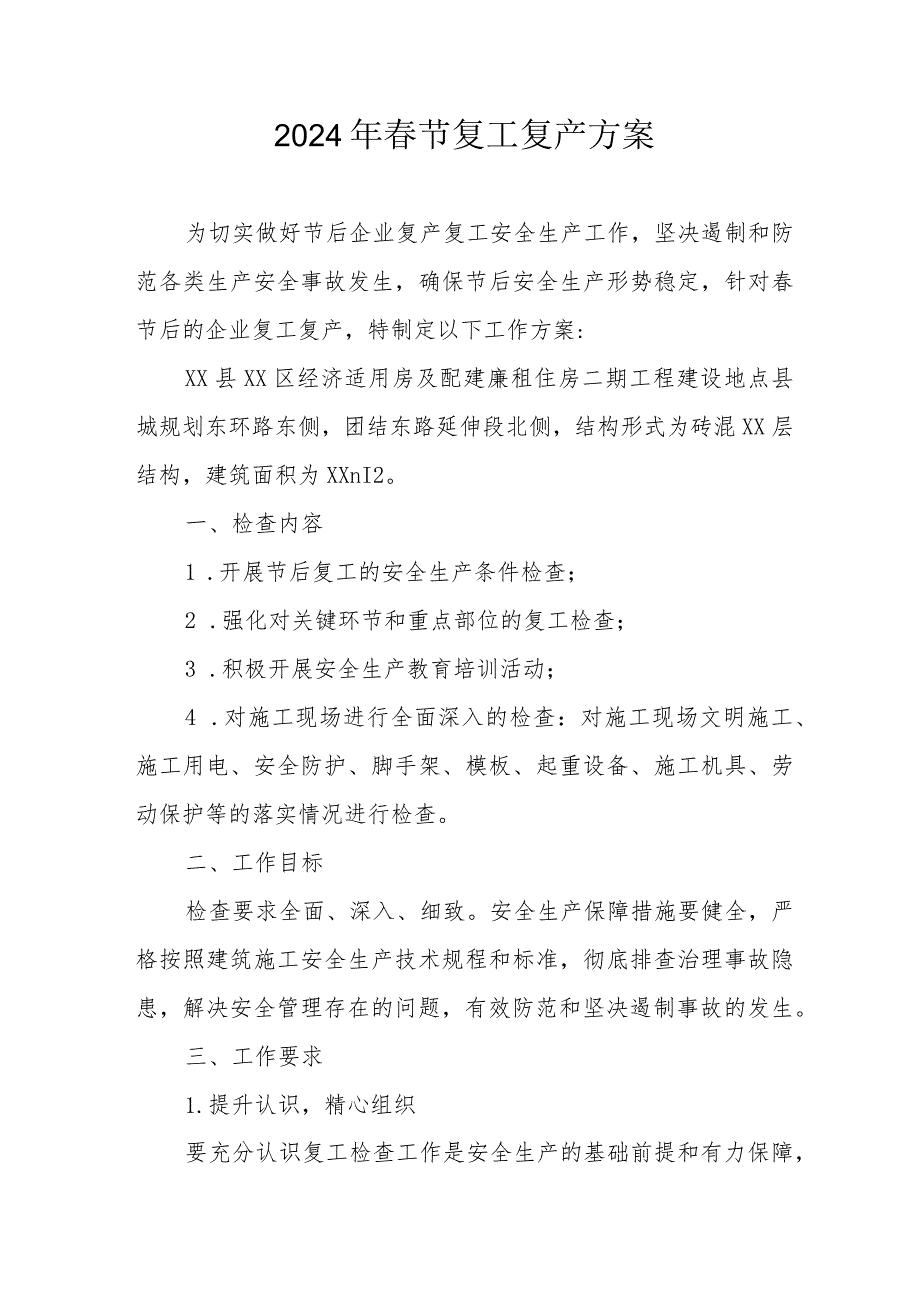 2024年春节复工复产方案

为切实做好节后企业复产复工安全生产工作，坚决遏制和防范各类生产安全事故发生，确保节后安全生产形势稳定，针对春节后的企业复工复产，特制定以下工作方案：

XX县XX区经济适用房及配建廉租住房二期工程建设地点县城规划东环路东侧，团结东路延伸段北侧，结构形式为砖混XX层结构，建筑面积为XXnI2。

一、检查内容

1．开展节后复工的安全生产条件检查；

2．强化对关键环节和重点部位的复工检查；

3．积极开展安全生产教育培训活动；

4．对施工现场进行全面深入的检查：对施工现场文明施工、施工用电、安全防护、脚手架、模板、起重设备、施工机具、劳动保护等的落实情况进行检查。

二、工作目标

检查要求全面、深入、细致。安全生产保障措施要健全，严格按照建筑施工安全生产技术规程和标准，彻底排查治理事故隐患，解决安全管理存在的问题，有效防范和坚决遏制事故的发生。

三、工作要求

1.提升认识，精心组织

要充分认识复工检查工作是安全生产的基础前提和有力保障，